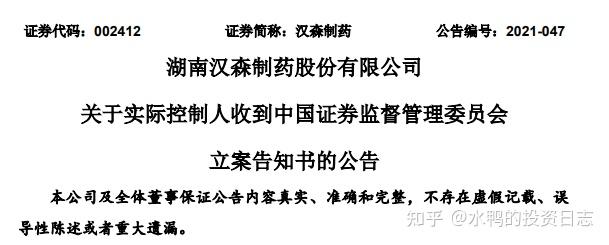 证券代码：002412　　　　证券简称：汉森制药　　　　公告编号：2021-047

湖南汉森制药股份有限公司

关于实际控制人收到中国证券监督管理委员会

立案告知书的公告

本公司及全体董事保证公告内容真实、准确和完整，不存在虚假记载、误导性陈述或者重大遗漏。

知乎 @水鸭的投资日志